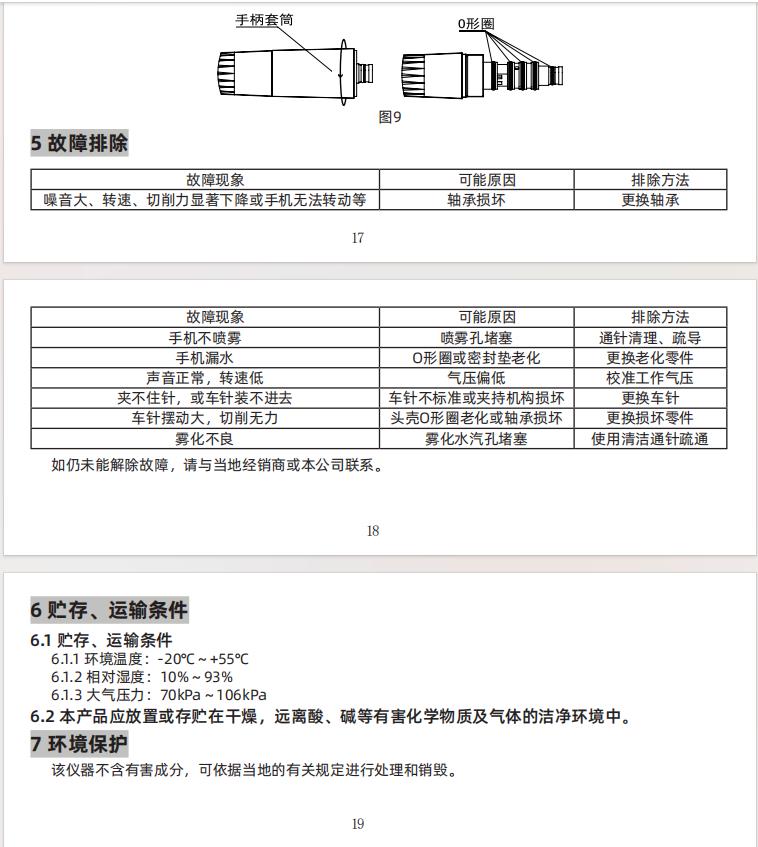 手柄套筒

O形圈

图9

5 故障排除

| 故障现象 | 可能原因 | 排除方法 |
|---|---|---|
| 噪音大、转速、切削力显著下降或手机无法转动等 | 轴承损坏 | 更换轴承 |

17

| 故障现象 | 可能原因 | 排除方法 |
|---|---|---|
| 手机不喷雾 | 喷雾孔堵塞 | 通针清理、疏导 |
| 手机漏水 | O形圈或密封垫老化 | 更换老化零件 |
| 声音正常，转速低 | 气压偏低 | 校准工作气压 |
| 夹不住针，或车针装不进去 | 车针不标准或夹持机构损坏 | 更换车针 |
| 车针摆动大，切削无力 | 头壳O形圈老化或轴承损坏 | 更换损坏零件 |
| 雾化不良 | 雾化水汽孔堵塞 | 使用清洁通针疏通 |

如仍未能解除故障，请与当地经销商或本公司联系。

18

6 贮存、运输条件

6.1 贮存、运输条件

6.1.1 环境温度：-20℃ ~ +55℃

6.1.2 相对湿度：10% ~ 93%

6.1.3 大气压力：70kPa ~ 106kPa

6.2 本产品应放置或存贮在干燥，远离酸、碱等有害化学物质及气体的洁净环境中。

7 环境保护

该仪器不含有害成分，可依据当地的有关规定进行处理和销毁。

19